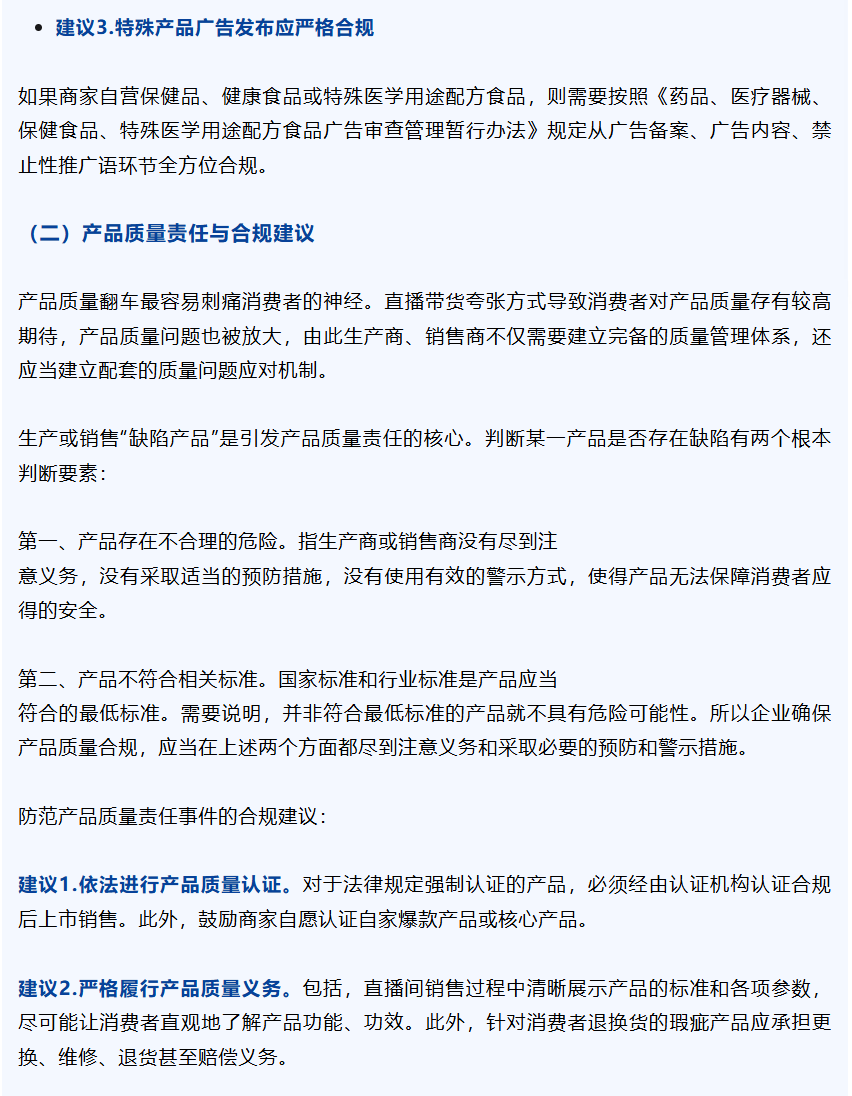 • 建议3.特殊产品广告发布应严格合规

如果商家自营保健品、健康食品或特殊医学用途配方食品，则需要按照《药品、医疗器械、保健食品、特殊医学用途配方食品广告审查管理暂行办法》规定从广告备案、广告内容、禁止性推广语环节全方位合规。

（二）产品质量责任与合规建议

产品质量翻车最容易刺痛消费者的神经。直播带货夸张方式导致消费者对产品质量存有较高期待，产品质量问题也被放大，由此生产商、销售商不仅需要建立完备的质量管理体系，还应当建立配套的质量问题应对机制。

生产或销售"缺陷产品"是引发产品质量责任的核心。判断某一产品是否存在缺陷有两个根本判断要素：

第一、产品存在不合理的危险。指生产商或销售商没有尽到注意义务，没有采取适当的预防措施，没有使用有效的警示方式，使得产品无法保障消费者应得的安全。

第二、产品不符合相关标准。国家标准和行业标准是产品应当符合的最低标准。需要说明，并非符合最低标准的产品就不具有危险可能性。所以企业确保产品质量合规，应当在上述两个方面都尽到注意义务和采取必要的预防和警示措施。

防范产品质量责任事件的合规建议：

建议1.依法进行产品质量认证。对于法律规定强制认证的产品，必须经由认证机构认证合规后上市销售。此外，鼓励商家自愿认证自家爆款产品或核心产品。

建议2.严格履行产品质量义务。包括，直播间销售过程中清晰展示产品的标准和各项参数，尽可能让消费者直观地了解产品功能、功效。此外，针对消费者退换货的瑕疵产品应承担更换、维修、退货甚至赔偿义务。